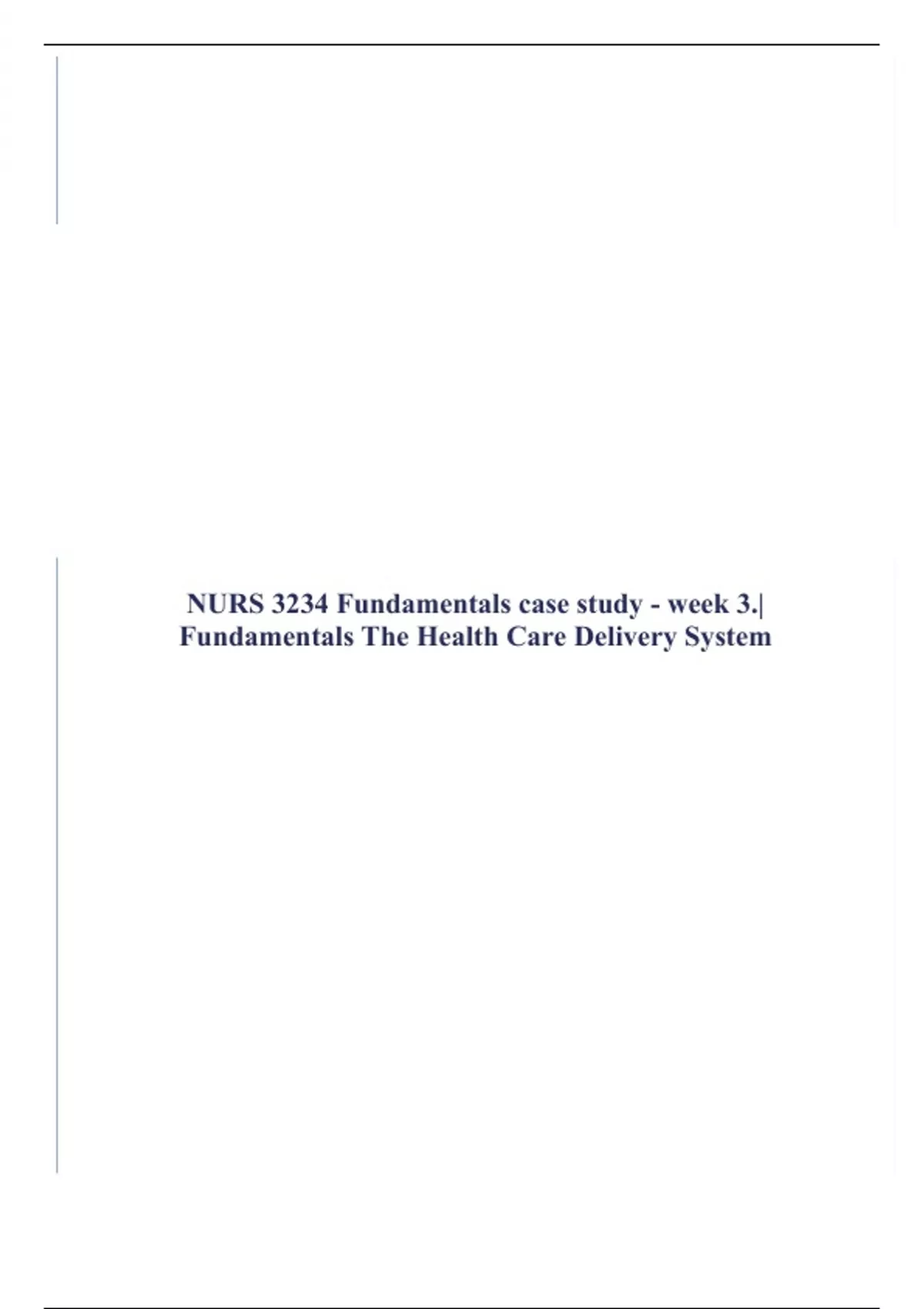 NURS 3234 Fundamentals case study - week 3.|
Fundamentals The Health Care Delivery System